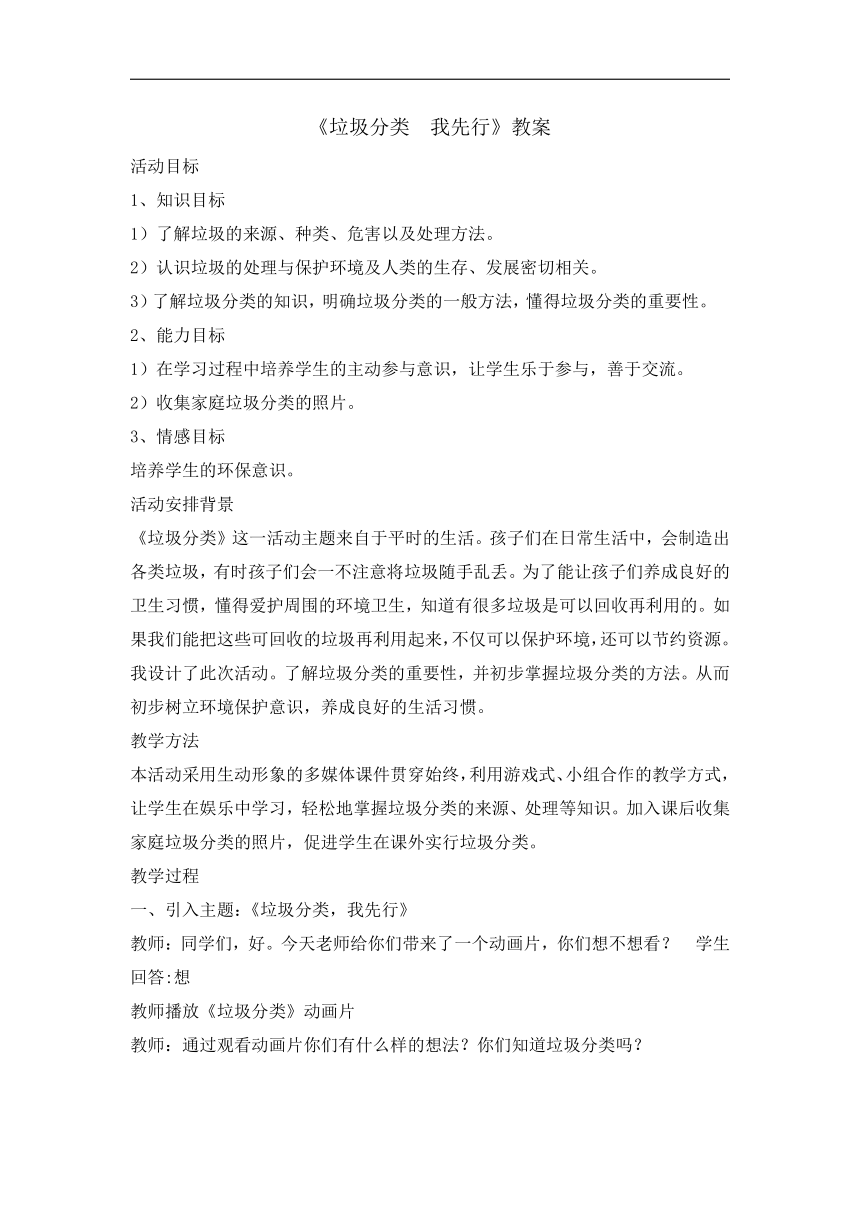 《垃圾分类　我先行》教案

活动目标

1、知识目标

1）了解垃圾的来源、种类、危害以及处理方法。

2）认识垃圾的处理与保护环境及人类的生存、发展密切相关。

3）了解垃圾分类的知识，明确垃圾分类的一般方法，懂得垃圾分类的重要性。

2、能力目标

1）在学习过程中培养学生的主动参与意识，让学生乐于参与，善于交流。

2）收集家庭垃圾分类的照片。

3、情感目标

培养学生的环保意识。

活动安排背景

《垃圾分类》这一活动主题来自于平时的生活。孩子们在日常生活中，会制造出各类垃圾，有时孩子们会一不注意将垃圾随手乱丢。为了能让孩子们养成良好的卫生习惯，懂得爱护周围的环境卫生，知道有很多垃圾是可以回收再利用的。如果我们能把这些可回收的垃圾再利用起来，不仅可以保护环境，还可以节约资源。我设计了此次活动。了解垃圾分类的重要性，并初步掌握垃圾分类的方法。从而初步树立环境保护意识，养成良好的生活习惯。

教学方法

本活动采用生动形象的多媒体课件贯穿始终，利用游戏式、小组合作的教学方式，让学生在娱乐中学习，轻松地掌握垃圾分类的来源、处理等知识。加入课后收集家庭垃圾分类的照片，促进学生在课外实行垃圾分类。

教学过程

一、引入主题：《垃圾分类，我先行》

教师：同学们，好。今天老师给你们带来了一个动画片，你们想不想看？　学生回答:想

教师播放《垃圾分类》动画片

教师：通过观看动画片你们有什么样的想法？你们知道垃圾分类吗？